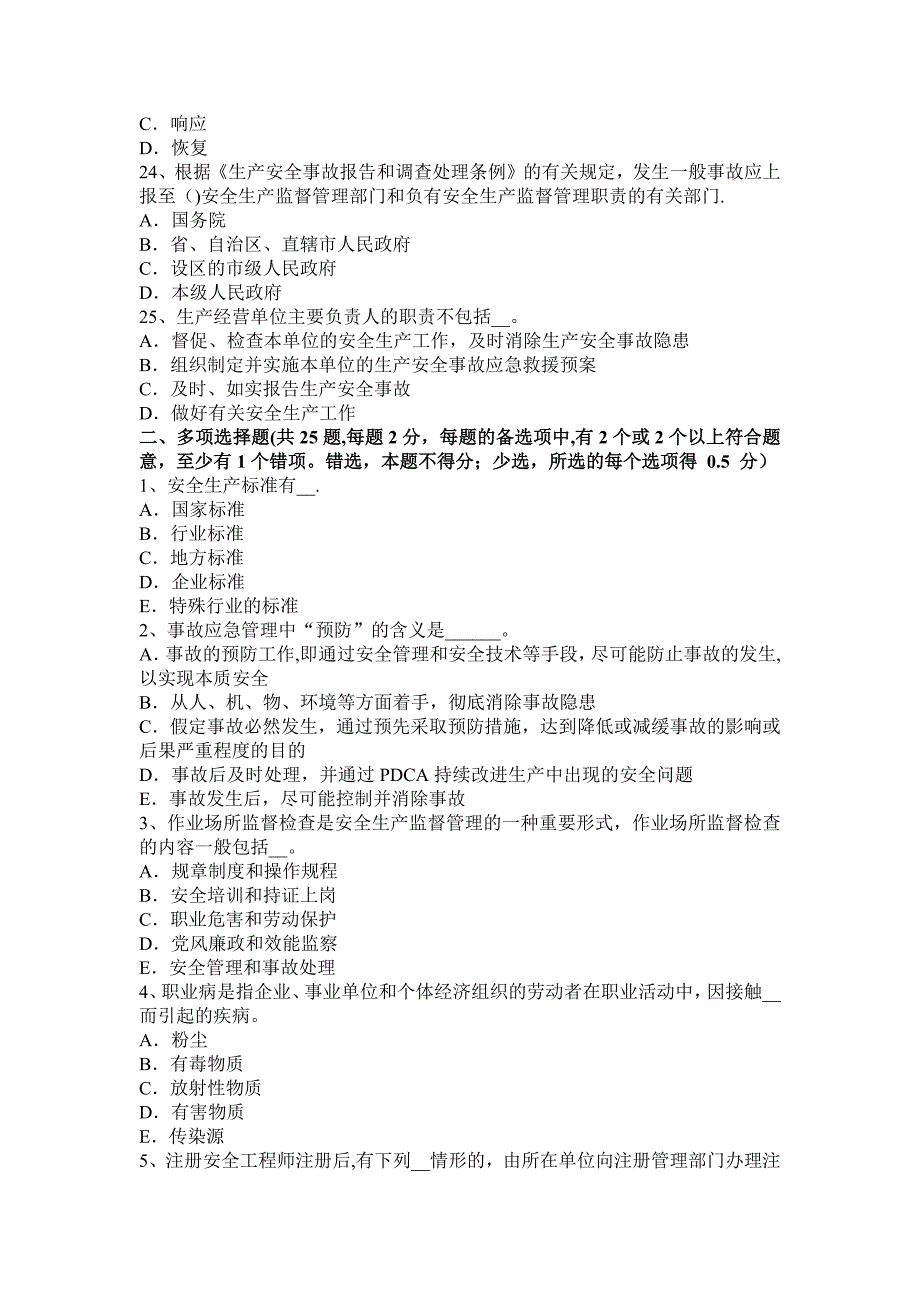 C．响应
D．恢复
24、根据《生产安全事故报告和调查处理条例》的有关规定，发生一般事故应上报至()安全生产监督管理部门和负有安全生产监督管理职责的有关部门.
A．国务院
B．省、自治区、直辖市人民政府
C．设区的市级人民政府
D．本级人民政府
25、生产经营单位主要负责人的职责不包括__。
A．督促、检查本单位的安全生产工作，及时消除生产安全事故隐患
B．组织制定并实施本单位的生产安全事故应急救援预案
C．及时、如实报告生产安全事故
D．做好有关安全生产工作
二、多项选择题(共 25 题,每题 2 分，每题的备选项中,有 2 个或 2 个以上符合题意，至少有 1 个错项。错选，本题不得分；少选，所选的每个选项得 0.5 分）
1、安全生产标准有__.
A．国家标准
B．行业标准
C．地方标准
D．企业标准
E．特殊行业的标准
2、事故应急管理中“预防”的含义是______。
A．事故的预防工作,即通过安全管理和安全技术等手段，尽可能防止事故的发生,以实现本质安全
B．从人、机、物、环境等方面着手，彻底消除事故隐患
C．假定事故必然发生，通过预先采取预防措施，达到降低或减缓事故的影响或后果严重程度的目的
D．事故后及时处理，并通过 PDCA 持续改进生产中出现的安全问题
E．事故发生后，尽可能控制并消除事故
3、作业场所监督检查是安全生产监督管理的一种重要形式，作业场所监督检查的内容一般包括__。
A．规章制度和操作规程
B．安全培训和持证上岗
C．职业危害和劳动保护
D．党风廉政和效能监察
E．安全管理和事故处理
4、职业病是指企业、事业单位和个体经济组织的劳动者在职业活动中，因接触__而引起的疾病。
A．粉尘
B．有毒物质
C．放射性物质
D．有害物质
E．传染源
5、注册安全工程师注册后,有下列__情形的，由所在单位向注册管理部门办理注